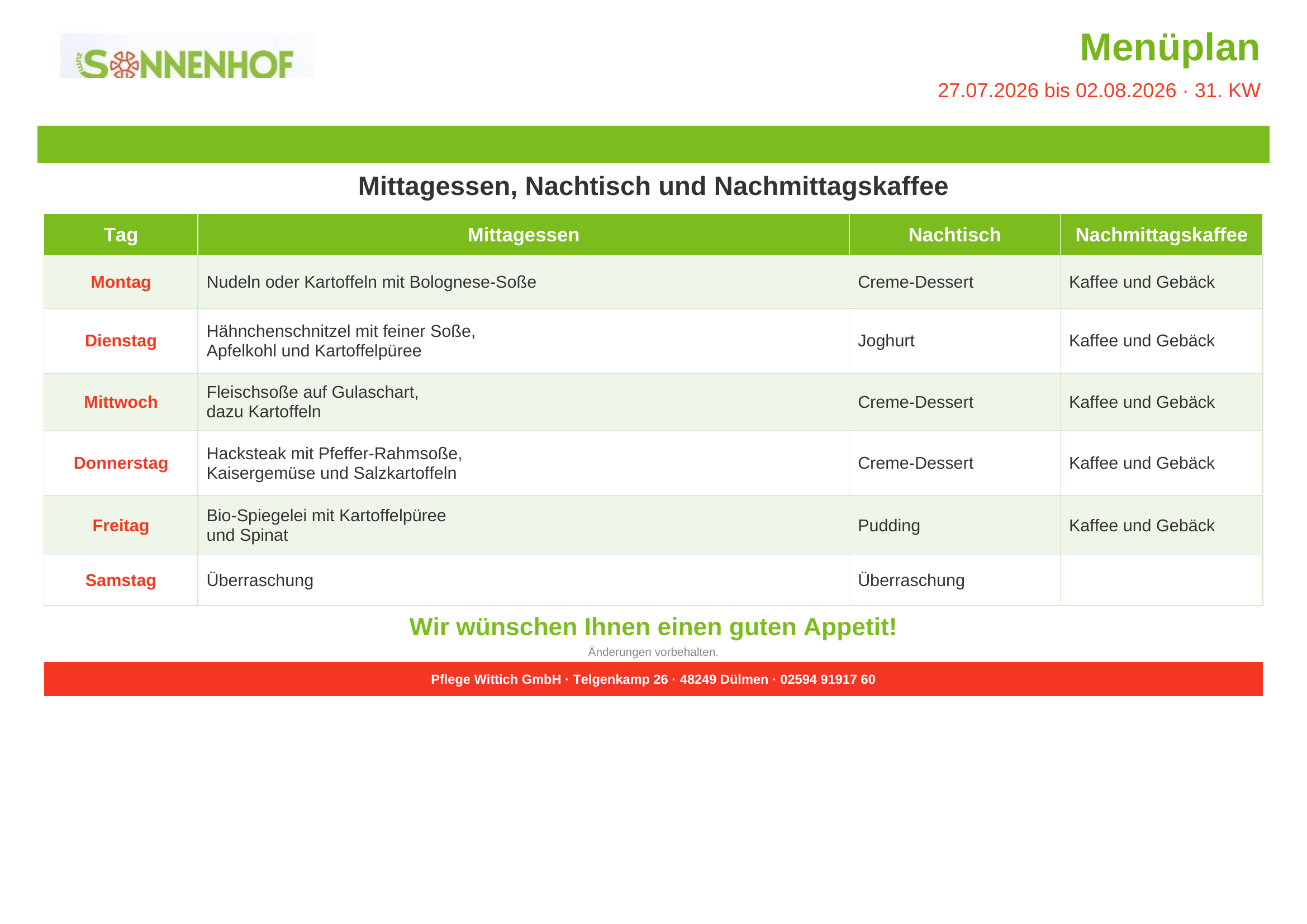 zum SONNENHOF

Menüplan

27.07.2026 bis 02.08.2026 · 31. KW

Mittagessen, Nachtisch und Nachmittagskaffee

| Tag | Mittagessen | Nachtisch | Nachmittagskaffee |
|---|---|---|---|
| Montag | Nudeln oder Kartoffeln mit Bolognese-Soße | Creme-Dessert | Kaffee und Gebäck |
| Dienstag | Hähnchenschnitzel mit feiner Soße, Apfelkohl und Kartoffelpüree | Joghurt | Kaffee und Gebäck |
| Mittwoch | Fleischsoße auf Gulaschart, dazu Kartoffeln | Creme-Dessert | Kaffee und Gebäck |
| Donnerstag | Hacksteak mit Pfeffer-Rahmsoße, Kaisergemüse und Salzkartoffeln | Creme-Dessert | Kaffee und Gebäck |
| Freitag | Bio-Spiegelei mit Kartoffelpüree und Spinat | Pudding | Kaffee und Gebäck |
| Samstag | Überraschung | Überraschung | |

Wir wünschen Ihnen einen guten Appetit!

Änderungen vorbehalten.

Pflege Wittich GmbH · Telgenkamp 26 · 48249 Dülmen · 02594 91917 60